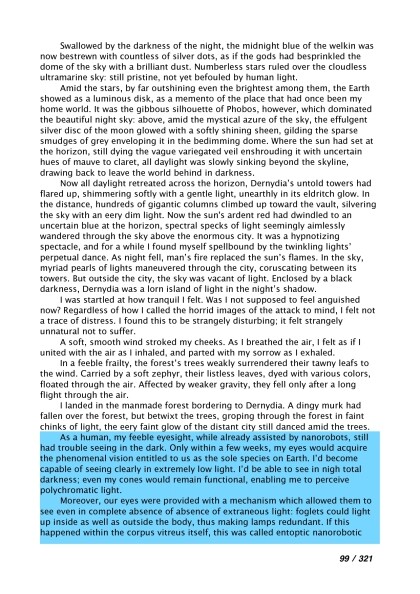 Swallowed by the darkness of the night, the midnight blue of the welkin was now bestrewn with countless of silver dots, as if the gods had besprinkled the dome of the sky with a brilliant dust. Numberless stars ruled over the cloudless ultramarine sky: still pristine, not yet befouled by human light.

Amid the stars, by far outshining even the brightest among them, the Earth showed as a luminous disk, as a memento of the place that had once been my home world. It was the gibbous silhouette of Phobos, however, which dominated the beautiful night sky: above, amid the mystical azure of the sky, the effulgent silver disc of the moon glowed with a softly shining sheen, gilding the sparse smudges of grey enveloping it in the bedimming dome. Where the sun had set at the horizon, still dying the vague variegated veil enshrouding it with uncertain hues of mauve to claret, all daylight was slowly sinking beyond the skyline, drawing back to leave the world behind in darkness.

Now all daylight retreated across the horizon, Dernydia's untold towers had flared up, shimmering softly with a gentle light, unearthly in its eldritch glow. In the distance, hundreds of gigantic columns climbed up toward the vault, silvering the sky with an eery dim light. Now the sun's ardent red had dwindled to an uncertain blue at the horizon, spectral specks of light seemingly aimlessly wandered through the sky above the enormous city. It was a hypnotizing spectacle, and for a while I found myself spellbound by the twinkling lights' perpetual dance. As night fell, man's fire replaced the sun's flames. In the sky, myriad pearls of lights maneuvered through the city, coruscating between its towers. But outside the city, the sky was vacant of light. Enclosed by a black darkness, Dernydia was a lorn island of light in the night's shadow.

I was startled at how tranquil I felt. Was I not supposed to feel anguished now? Regardless of how I called the horrid images of the attack to mind, I felt not a trace of distress. I found this to be strangely disturbing; it felt strangely unnatural not to suffer.

A soft, smooth wind stroked my cheeks. As I breathed the air, I felt as if I united with the air as I inhaled, and parted with my sorrow as I exhaled.

In a feeble frailty, the forest's trees weakly surrendered their tawny leafs to the wind. Carried by a soft zephyr, their listless leaves, dyed with various colors, floated through the air. Affected by weaker gravity, they fell only after a long flight through the air.

I landed in the manmade forest bordering to Dernydia. A dingy murk had fallen over the forest, but betwixt the trees, groping through the forest in faint chinks of light, the eery faint glow of the distant city still danced amid the trees.

As a human, my feeble eyesight, while already assisted by nanorobots, still had trouble seeing in the dark. Only within a few weeks, my eyes would acquire the phenomenal vision entitled to us as the sole species on Earth. I'd become capable of seeing clearly in extremely low light. I'd be able to see in nigh total darkness; even my cones would remain functional, enabling me to perceive polychromatic light.

Moreover, our eyes were provided with a mechanism which allowed them to see even in complete absence of absence of extraneous light: foglets could light up inside as well as outside the body, thus making lamps redundant. If this happened within the corpus vitreus itself, this was called entoptic nanorobotic

99 / 321